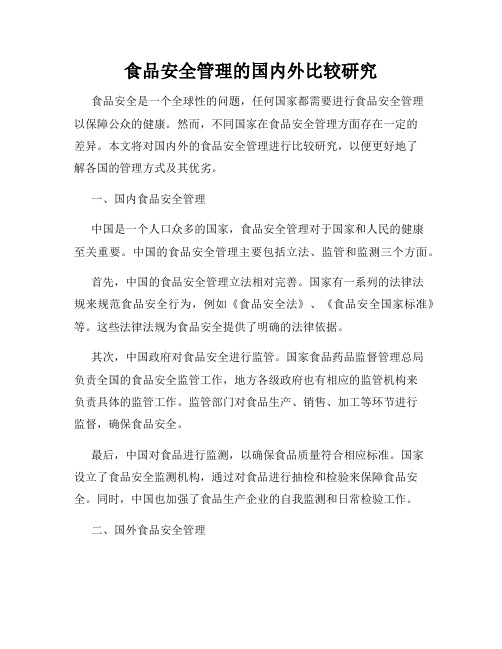 食品安全管理的国内外比较研究

食品安全是一个全球性的问题，任何国家都需要进行食品安全管理以保障公众的健康。然而，不同国家在食品安全管理方面存在一定的差异。本文将对国内外的食品安全管理进行比较研究，以便更好地了解各国的管理方式及其优劣。

一、国内食品安全管理

中国是一个人口众多的国家，食品安全管理对于国家和人民的健康至关重要。中国的食品安全管理主要包括立法、监管和监测三个方面。

首先，中国的食品安全管理立法相对完善。国家有一系列的法律法规来规范食品安全行为，例如《食品安全法》、《食品安全国家标准》等。这些法律法规为食品安全提供了明确的法律依据。

其次，中国政府对食品安全进行监管。国家食品药品监督管理总局负责全国的食品安全监管工作，地方各级政府也有相应的监管机构来负责具体的监管工作。监管部门对食品生产、销售、加工等环节进行监督，确保食品安全。

最后，中国对食品进行监测，以确保食品质量符合相应标准。国家设立了食品安全监测机构，通过对食品进行抽检和检验来保障食品安全。同时，中国也加强了食品生产企业的自我监测和日常检验工作。

二、国外食品安全管理